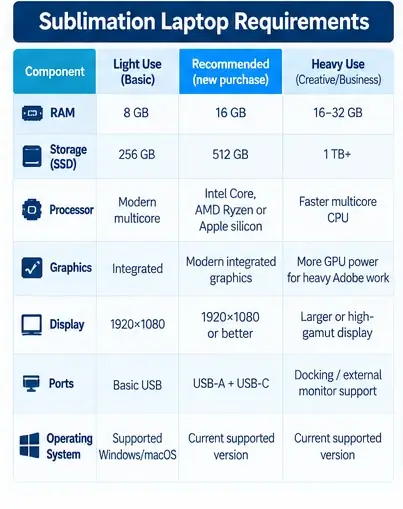 Sublimation Laptop Requirements

| Component | Light Use (Basic) | Recommended (new purchase) | Heavy Use (Creative/Business) |
|---|---|---|---|
| RAM | 8 GB | 16 GB | 16–32 GB |
| Storage (SSD) | 256 GB | 512 GB | 1 TB+ |
| Processor | Modern multicore | Intel Core, AMD Ryzen or Apple silicon | Faster multicore CPU |
| Graphics | Integrated | Modern integrated graphics | More GPU power for heavy Adobe work |
| Display | 1920×1080 | 1920×1080 or better | Larger or high-gamut display |
| Ports | Basic USB | USB-A + USB-C | Docking / external monitor support |
| Operating System | Supported Windows/macOS | Current supported version | Current supported version |